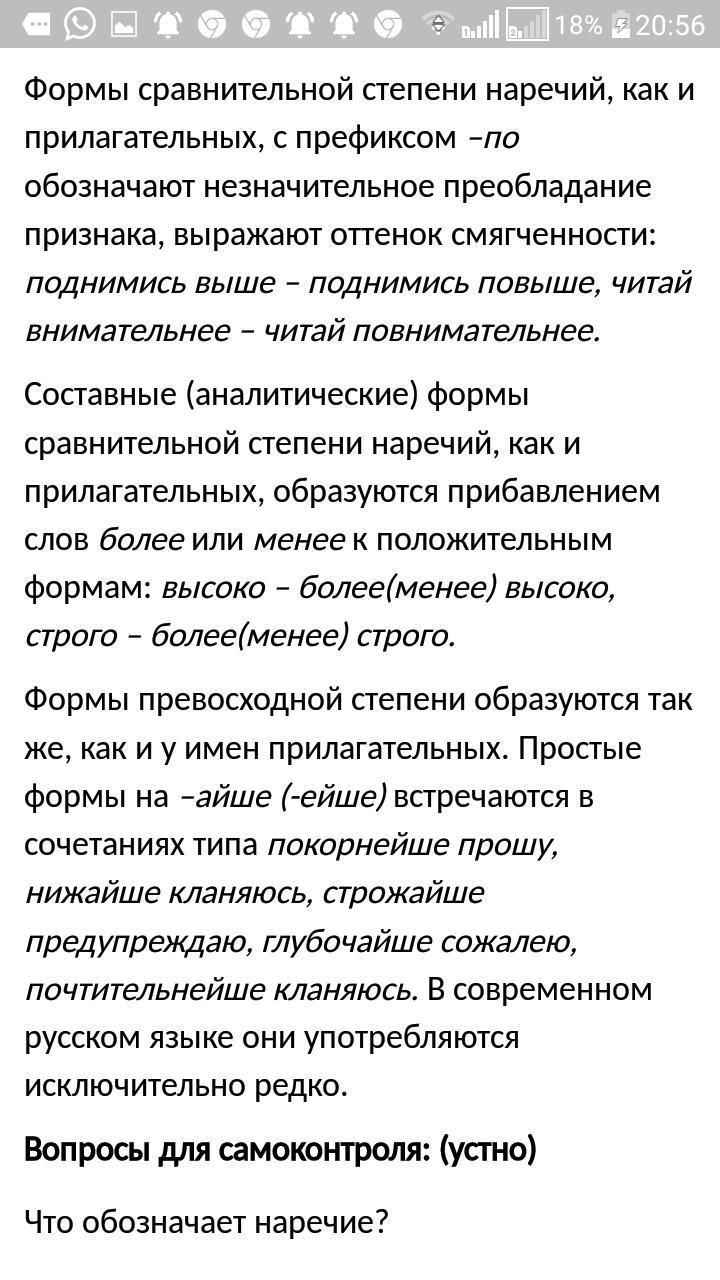 18% 20:56

Формы сравнительной степени наречий, как и прилагательных, с префиксом –по обозначают незначительное преобладание признака, выражают оттенок смягченности: поднимись выше – поднимись повыше, читай внимательнее – читай повнимательнее.

Составные (аналитические) формы сравнительной степени наречий, как и прилагательных, образуются прибавлением слов более или менее к положительным формам: высоко – более(менее) высоко, строго – более(менее) строго.

Формы превосходной степени образуются так же, как и у имен прилагательных. Простые формы на –айше (-ейше) встречаются в сочетаниях типа покорнейше прошу, нижайше кланяюсь, строжайше предупреждаю, глубочайше сожалею, почтительнейше кланяюсь. В современном русском языке они употребляются исключительно редко.

Вопросы для самоконтроля: (устно)

Что обозначает наречие?